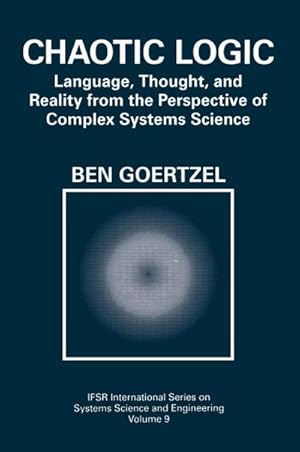 CHAOTIC LOGIC

Language, Thought, and Reality from the Perspective of Complex Systems Science

BEN GOERTZEL

IFSR International Series on Systems Science and Engineering
Volume 9